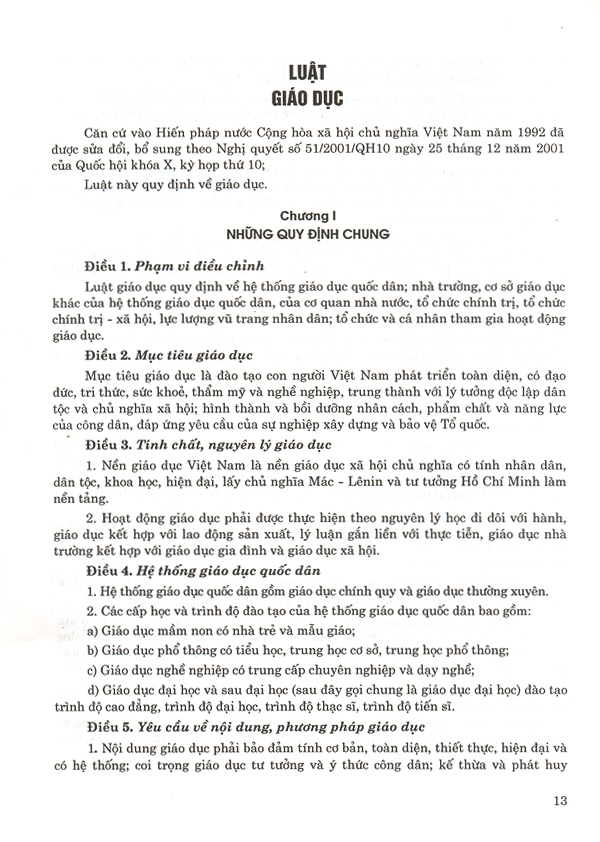 LUẬT
GIÁO DỤC

Căn cứ vào Hiến pháp nước Cộng hòa xã hội chủ nghĩa Việt Nam năm 1992 đã được sửa đổi, bổ sung theo Nghị quyết số 51/2001/QH10 ngày 25 tháng 12 năm 2001 của Quốc hội khóa X, kỳ họp thứ 10;

Luật này quy định về giáo dục.

Chương I
NHỮNG QUY ĐỊNH CHUNG

Điều 1. Phạm vi điều chỉnh

Luật giáo dục quy định về hệ thống giáo dục quốc dân; nhà trường, cơ sở giáo dục khác của hệ thống giáo dục quốc dân, của cơ quan nhà nước, tổ chức chính trị, tổ chức chính trị - xã hội, lực lượng vũ trang nhân dân; tổ chức và cá nhân tham gia hoạt động giáo dục.

Điều 2. Mục tiêu giáo dục

Mục tiêu giáo dục là đào tạo con người Việt Nam phát triển toàn diện, có đạo đức, tri thức, sức khoẻ, thẩm mỹ và nghề nghiệp, trung thành với lý tưởng độc lập dân tộc và chủ nghĩa xã hội; hình thành và bồi dưỡng nhân cách, phẩm chất và năng lực của công dân, đáp ứng yêu cầu của sự nghiệp xây dựng và bảo vệ Tổ quốc.

Điều 3. Tính chất, nguyên lý giáo dục

1. Nền giáo dục Việt Nam là nền giáo dục xã hội chủ nghĩa có tính nhân dân, dân tộc, khoa học, hiện đại, lấy chủ nghĩa Mác - Lênin và tư tưởng Hồ Chí Minh làm nền tảng.

2. Hoạt động giáo dục phải được thực hiện theo nguyên lý học đi đôi với hành, giáo dục kết hợp với lao động sản xuất, lý luận gắn liền với thực tiễn, giáo dục nhà trường kết hợp với giáo dục gia đình và giáo dục xã hội.

Điều 4. Hệ thống giáo dục quốc dân

1. Hệ thống giáo dục quốc dân gồm giáo dục chính quy và giáo dục thường xuyên.

2. Các cấp học và trình độ đào tạo của hệ thống giáo dục quốc dân bao gồm:

a) Giáo dục mầm non có nhà trẻ và mẫu giáo;

b) Giáo dục phổ thông có tiểu học, trung học cơ sở, trung học phổ thông;

c) Giáo dục nghề nghiệp có trung cấp chuyên nghiệp và dạy nghề;

d) Giáo dục đại học và sau đại học (sau đây gọi chung là giáo dục đại học) đào tạo trình độ cao đẳng, trình độ đại học, trình độ thạc sĩ, trình độ tiến sĩ.

Điều 5. Yêu cầu về nội dung, phương pháp giáo dục

1. Nội dung giáo dục phải bảo đảm tính cơ bản, toàn diện, thiết thực, hiện đại và có hệ thống; coi trọng giáo dục tư tưởng và ý thức công dân; kế thừa và phát huy

13